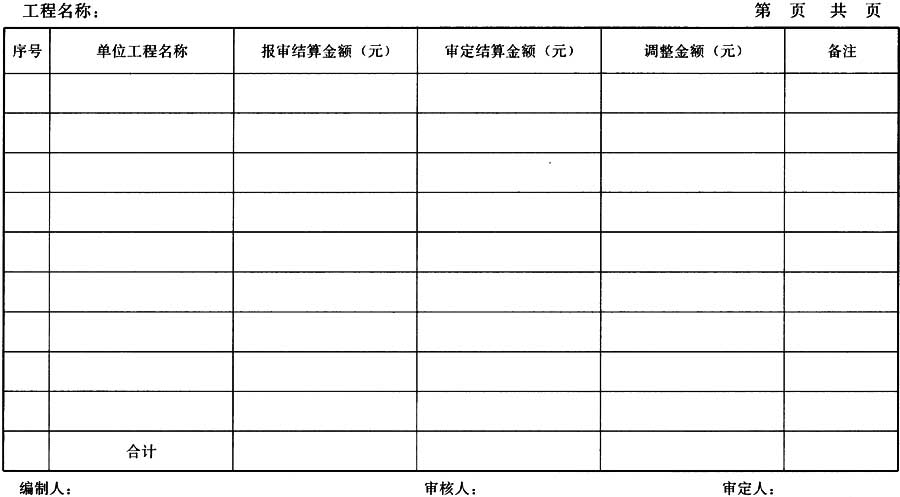 工程名称：	第 页 共 页

| 序号 | 单位工程名称 | 报审结算金额（元） | 审定结算金额（元） | 调整金额（元） | 备注 |
|---|---|---|---|---|---|
| | | | | | |
| | | | | | |
| | | | | | |
| | | | | | |
| | | | | | |
| | | | | | |
| | | | | | |
| | | | | | |
| | | | | | |
| | 合计 | | | | |

编制人： 审核人： 审定人：